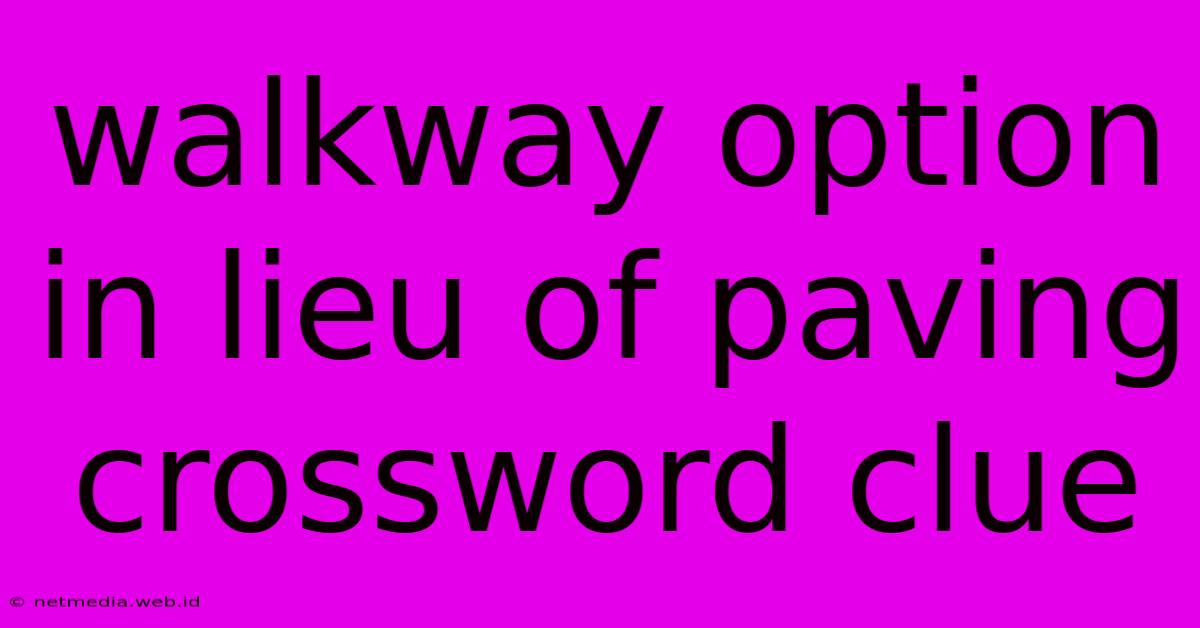 walkway option in lieu of paving crossword clue

© netmedia.web.id